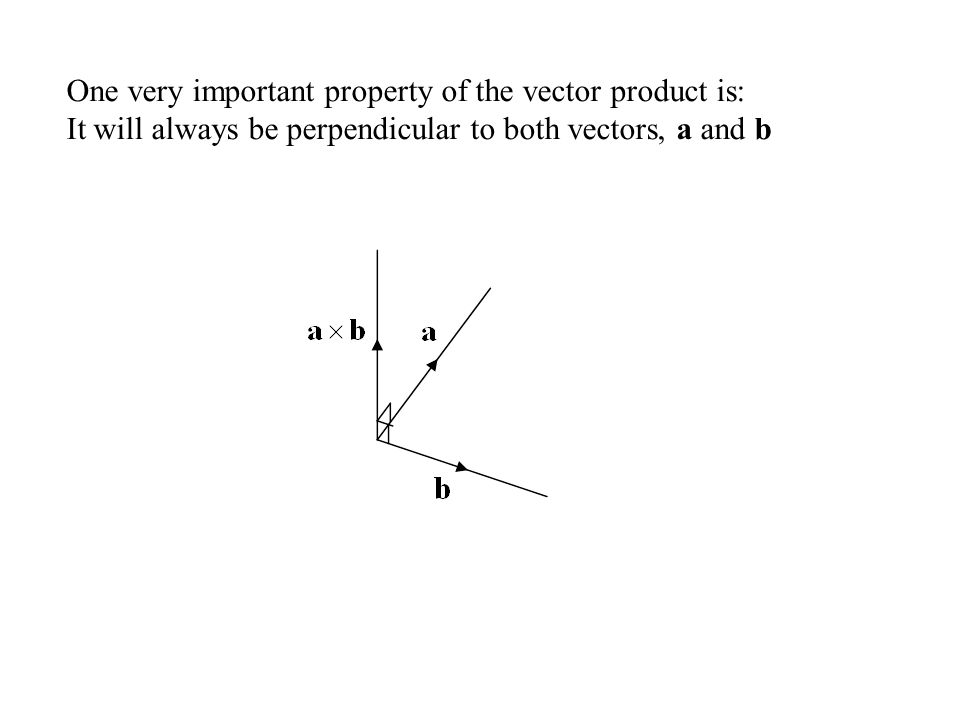 One very important property of the vector product is:
It will always be perpendicular to both vectors, **a** and **b**

$\mathbf{a} \times \mathbf{b}$

$\mathbf{a}$

$\mathbf{b}$